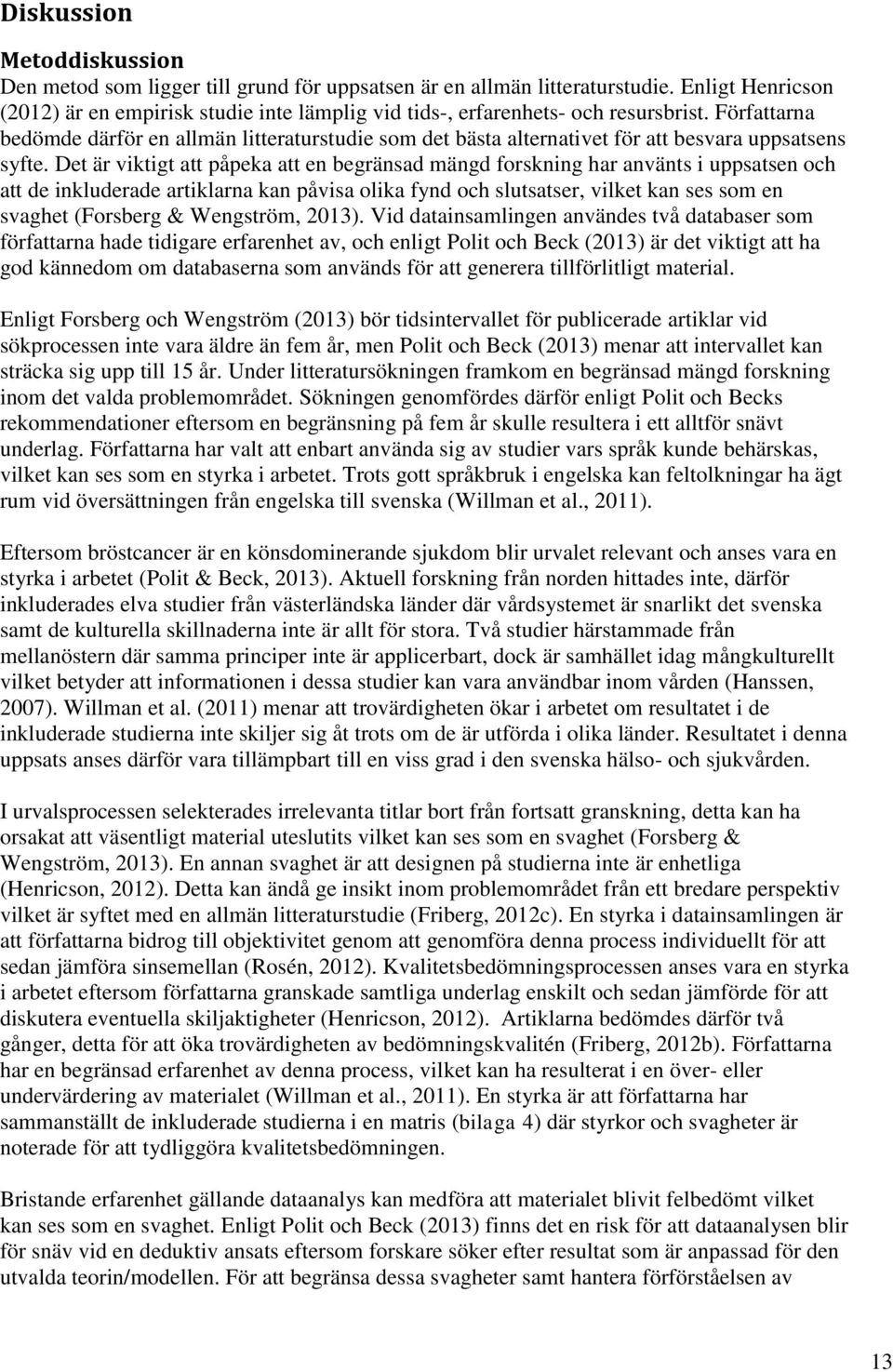 Diskussion

Metoddiskussion

Den metod som ligger till grund för uppsatsen är en allmän litteraturstudie. Enligt Henricson (2012) är en empirisk studie inte lämplig vid tids-, erfarenhets- och resursbrist. Författarna bedömde därför en allmän litteraturstudie som det bästa alternativet för att besvara uppsatsens syfte. Det är viktigt att påpeka att en begränsad mängd forskning har använts i uppsatsen och att de inkluderade artiklarna kan påvisa olika fynd och slutsatser, vilket kan ses som en svaghet (Forsberg & Wengström, 2013). Vid datainsamlingen användes två databaser som författarna hade tidigare erfarenhet av, och enligt Polit och Beck (2013) är det viktigt att ha god kännedom om databaserna som används för att generera tillförlitligt material.

Enligt Forsberg och Wengström (2013) bör tidsintervallet för publicerade artiklar vid sökprocessen inte vara äldre än fem år, men Polit och Beck (2013) menar att intervallet kan sträcka sig upp till 15 år. Under litteratursökningen framkom en begränsad mängd forskning inom det valda problemområdet. Sökningen genomfördes därför enligt Polit och Becks rekommendationer eftersom en begränsning på fem år skulle resultera i ett alltför snävt underlag. Författarna har valt att enbart använda sig av studier vars språk kunde behärskas, vilket kan ses som en styrka i arbetet. Trots gott språkbruk i engelska kan feltolkningar ha ägt rum vid översättningen från engelska till svenska (Willman et al., 2011).

Eftersom bröstcancer är en könsdominerande sjukdom blir urvalet relevant och anses vara en styrka i arbetet (Polit & Beck, 2013). Aktuell forskning från norden hittades inte, därför inkluderades elva studier från västerländska länder där vårdsystemet är snarlikt det svenska samt de kulturella skillnaderna inte är allt för stora. Två studier härstammade från mellanöstern där samma principer inte är applicerbart, dock är samhället idag mångkulturellt vilket betyder att informationen i dessa studier kan vara användbar inom vården (Hanssen, 2007). Willman et al. (2011) menar att trovärdigheten ökar i arbetet om resultatet i de inkluderade studierna inte skiljer sig åt trots om de är utförda i olika länder. Resultatet i denna uppsats anses därför vara tillämpbart till en viss grad i den svenska hälso- och sjukvården.

I urvalsprocessen selekterades irrelevanta titlar bort från fortsatt granskning, detta kan ha orsakat att väsentligt material uteslutits vilket kan ses som en svaghet (Forsberg & Wengström, 2013). En annan svaghet är att designen på studierna inte är enhetliga (Henricson, 2012). Detta kan ändå ge insikt inom problemområdet från ett bredare perspektiv vilket är syftet med en allmän litteraturstudie (Friberg, 2012c). En styrka i datainsamlingen är att författarna bidrog till objektivitet genom att genomföra denna process individuellt för att sedan jämföra sinsemellan (Rosén, 2012). Kvalitetsbedömningsprocessen anses vara en styrka i arbetet eftersom författarna granskade samtliga underlag enskilt och sedan jämförde för att diskutera eventuella skiljaktigheter (Henricson, 2012). Artiklarna bedömdes därför två gånger, detta för att öka trovärdigheten av bedömningskvalitén (Friberg, 2012b). Författarna har en begränsad erfarenhet av denna process, vilket kan ha resulterat i en över- eller undervärdering av materialet (Willman et al., 2011). En styrka är att författarna har sammanställt de inkluderade studierna i en matris (bilaga 4) där styrkor och svagheter är noterade för att tydliggöra kvalitetsbedömningen.

Bristande erfarenhet gällande dataanalys kan medföra att materialet blivit felbedömt vilket kan ses som en svaghet. Enligt Polit och Beck (2013) finns det en risk för att dataanalysen blir för snäv vid en deduktiv ansats eftersom forskare söker efter resultat som är anpassad för den utvalda teorin/modellen. För att begränsa dessa svagheter samt hantera förförståelsen av

13